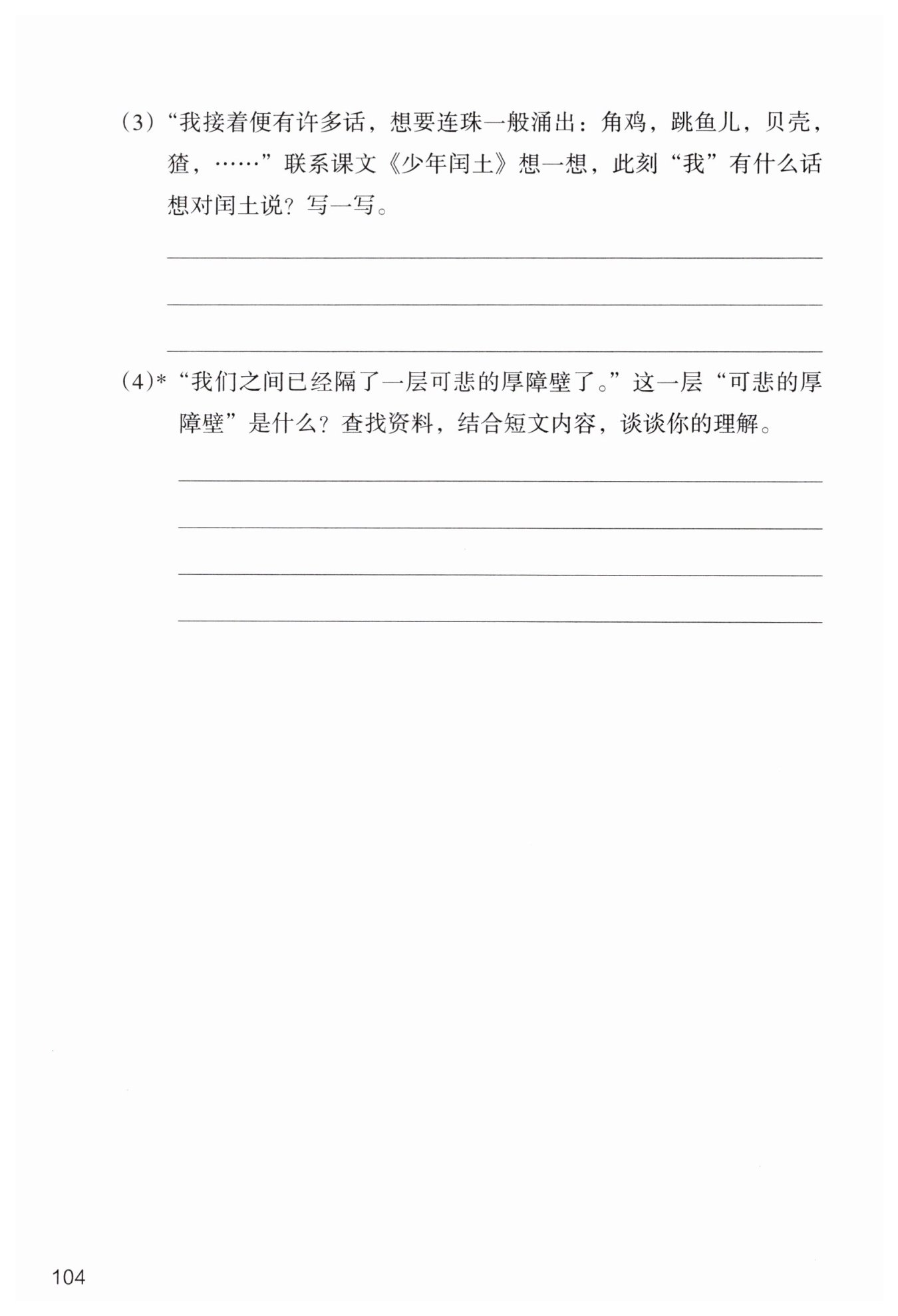 (3)“我接着便有许多话，想要连珠一般涌出：角鸡，跳鱼儿，贝壳，猹，……”联系课文《少年闰土》想一想，此刻“我”有什么话想对闰土说？写一写。

(4)* “我们之间已经隔了一层可悲的厚障壁了。”这一层“可悲的厚障壁”是什么？查找资料，结合短文内容，谈谈你的理解。

104